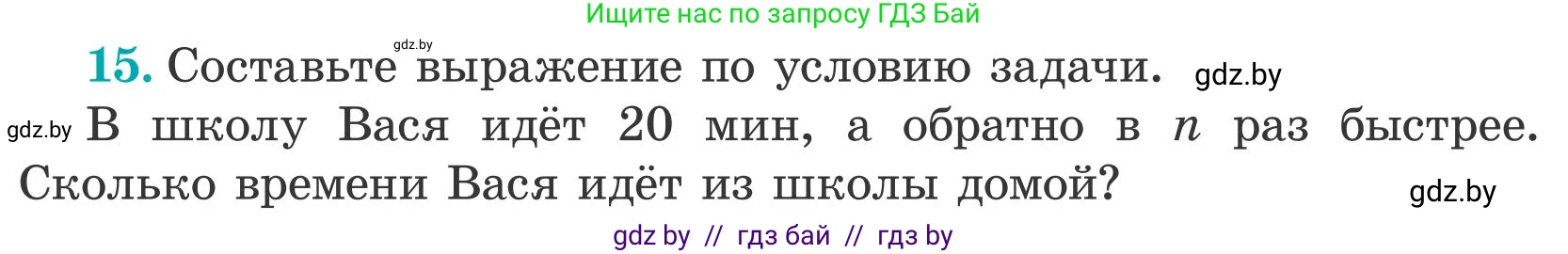 Ищите нас по запросу ГДЗ Бай

gdz.by

15. Составьте выражение по условию задачи. gdz.by

gdz.by В школу Вася идёт 20 мин, а обратно в $n$ раз быстрее. Сколько времени Вася идёт из школы домой? gdz.by

gdz by // гдз бай // гдз by